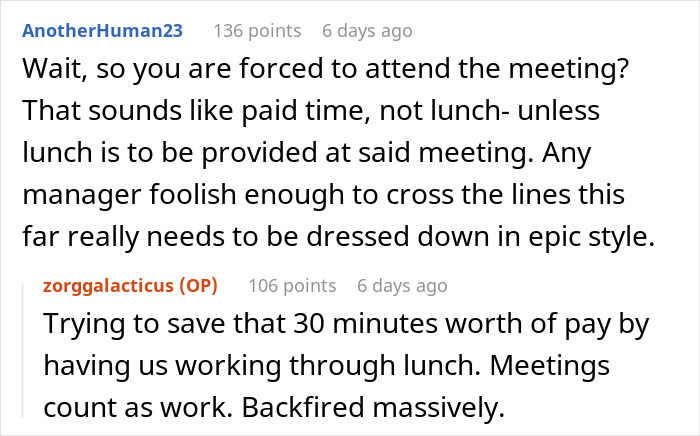 AnotherHuman23 136 points 6 days ago

Wait, so you are forced to attend the meeting? That sounds like paid time, not lunch- unless lunch is to be provided at said meeting. Any manager foolish enough to cross the lines this far really needs to be dressed down in epic style.

zorggalacticus (OP) 106 points 6 days ago

Trying to save that 30 minutes worth of pay by having us working through lunch. Meetings count as work. Backfired massively.